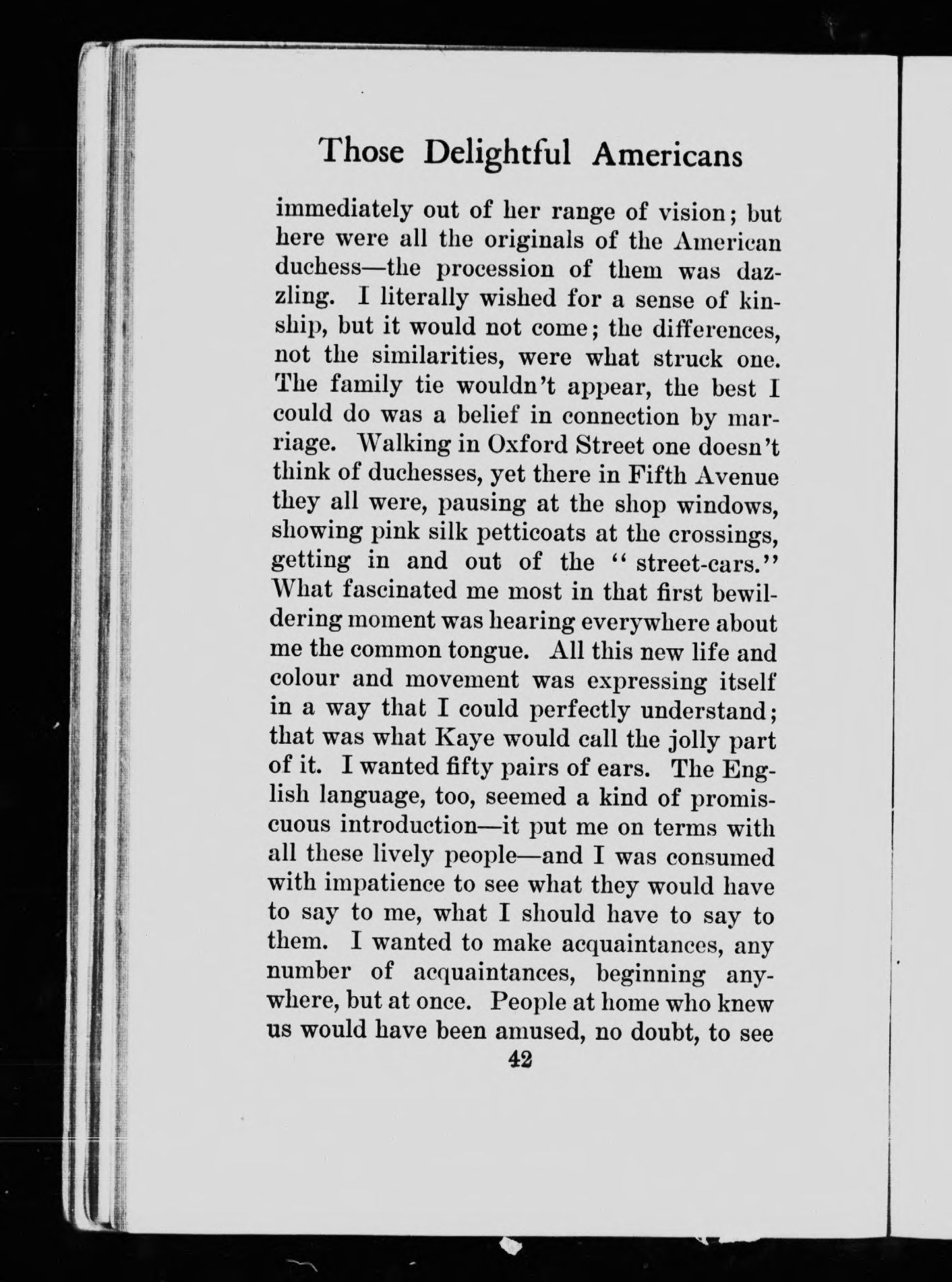 Those Delightful Americans

immediately out of her range of vision; but here were all the originals of the American duchess—the procession of them was dazzling. I literally wished for a sense of kinship, but it would not come; the differences, not the similarities, were what struck one. The family tie wouldn't appear, the best I could do was a belief in connection by marriage. Walking in Oxford Street one doesn't think of duchesses, yet there in Fifth Avenue they all were, pausing at the shop windows, showing pink silk petticoats at the crossings, getting in and out of the "street-cars." What fascinated me most in that first bewildering moment was hearing everywhere about me the common tongue. All this new life and colour and movement was expressing itself in a way that I could perfectly understand; that was what Kaye would call the jolly part of it. I wanted fifty pairs of ears. The English language, too, seemed a kind of promiscuous introduction—it put me on terms with all these lively people—and I was consumed with impatience to see what they would have to say to me, what I should have to say to them. I wanted to make acquaintances, any number of acquaintances, beginning anywhere, but at once. People at home who knew us would have been amused, no doubt, to see

42